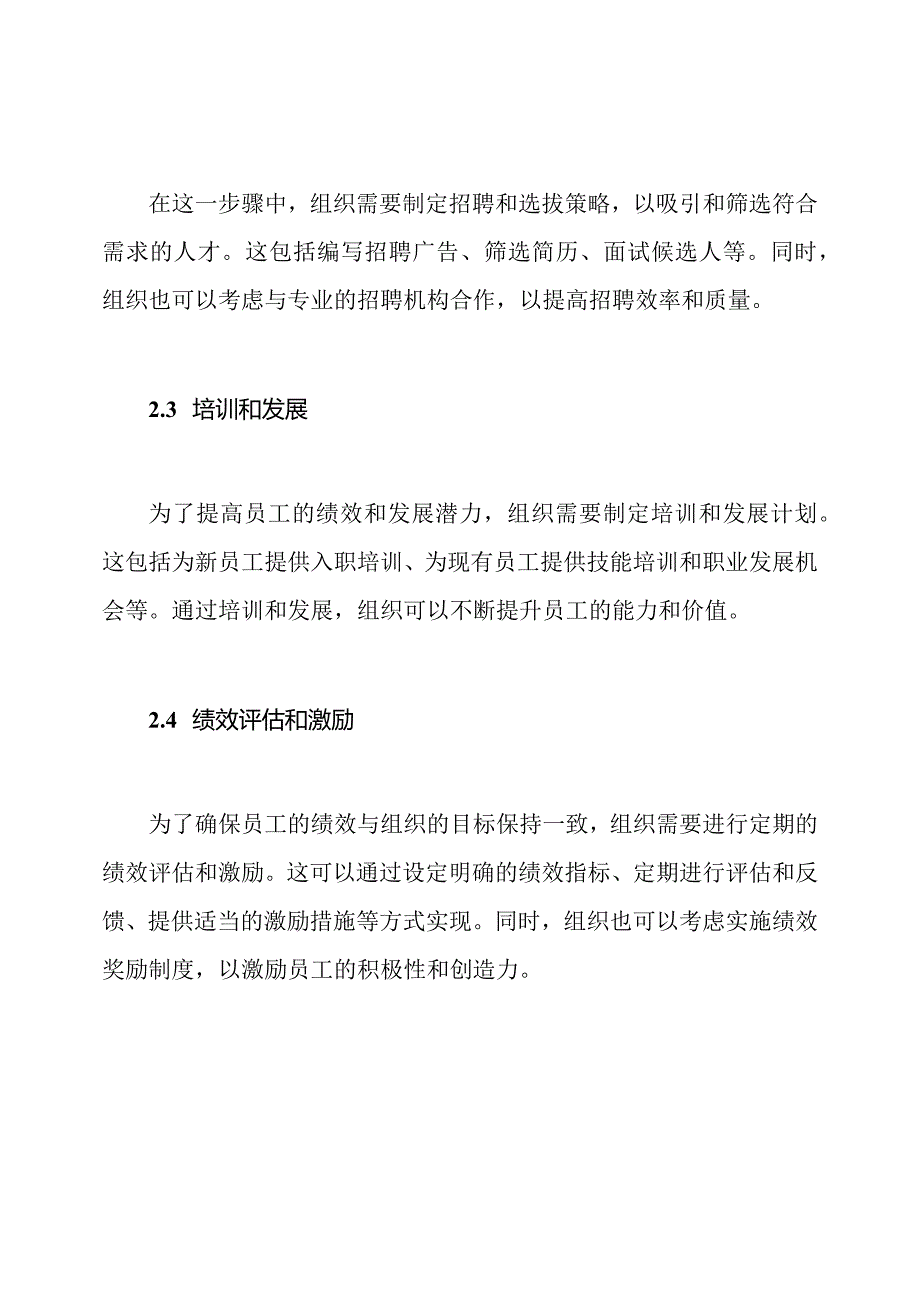 在这一步骤中，组织需要制定招聘和选拔策略，以吸引和筛选符合需求的人才。这包括编写招聘广告、筛选简历、面试候选人等。同时，组织也可以考虑与专业的招聘机构合作，以提高招聘效率和质量。

2.3 培训和发展

为了提高员工的绩效和发展潜力，组织需要制定培训和发展计划。这包括为新员工提供入职培训、为现有员工提供技能培训和职业发展机会等。通过培训和发展，组织可以不断提升员工的能力和价值。

2.4 绩效评估和激励

为了确保员工的绩效与组织的目标保持一致，组织需要进行定期的绩效评估和激励。这可以通过设定明确的绩效指标、定期进行评估和反馈、提供适当的激励措施等方式实现。同时，组织也可以考虑实施绩效奖励制度，以激励员工的积极性和创造力。